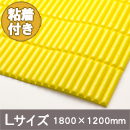 粘着付き

Lサイズ 1800×1200mm